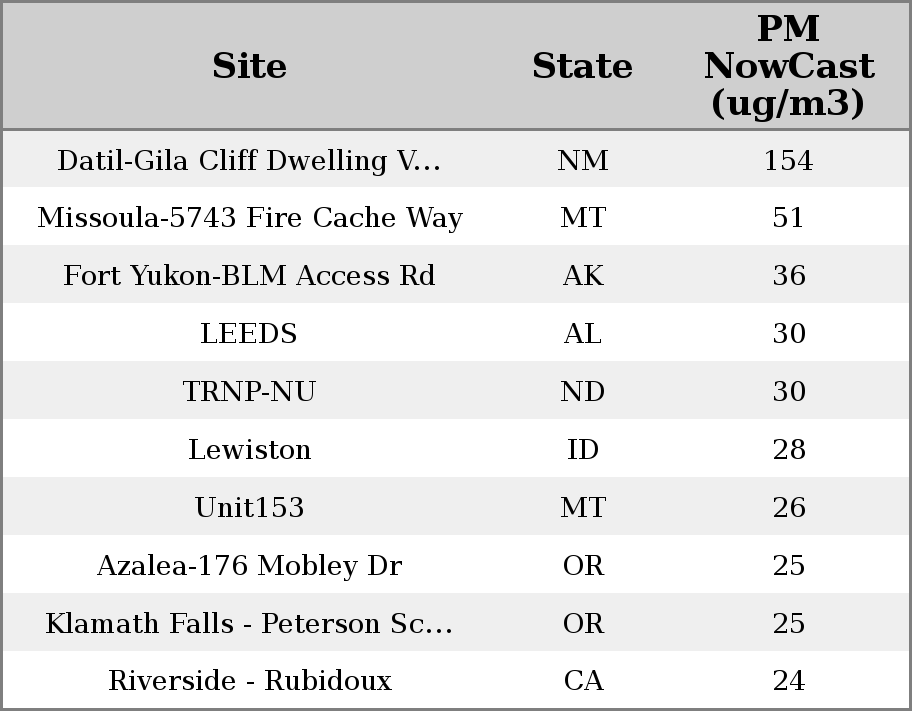 | Site | State | PM NowCast (ug/m3) |
|---|---|---|
| Datil-Gila Cliff Dwelling V... | NM | 154 |
| Missoula-5743 Fire Cache Way | MT | 51 |
| Fort Yukon-BLM Access Rd | AK | 36 |
| LEEDS | AL | 30 |
| TRNP-NU | ND | 30 |
| Lewiston | ID | 28 |
| Unit153 | MT | 26 |
| Azalea-176 Mobley Dr | OR | 25 |
| Klamath Falls - Peterson Sc... | OR | 25 |
| Riverside - Rubidoux | CA | 24 |